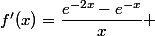 $f'(x) = \frac{e^{-2x} - e^{-x}}{x} +$